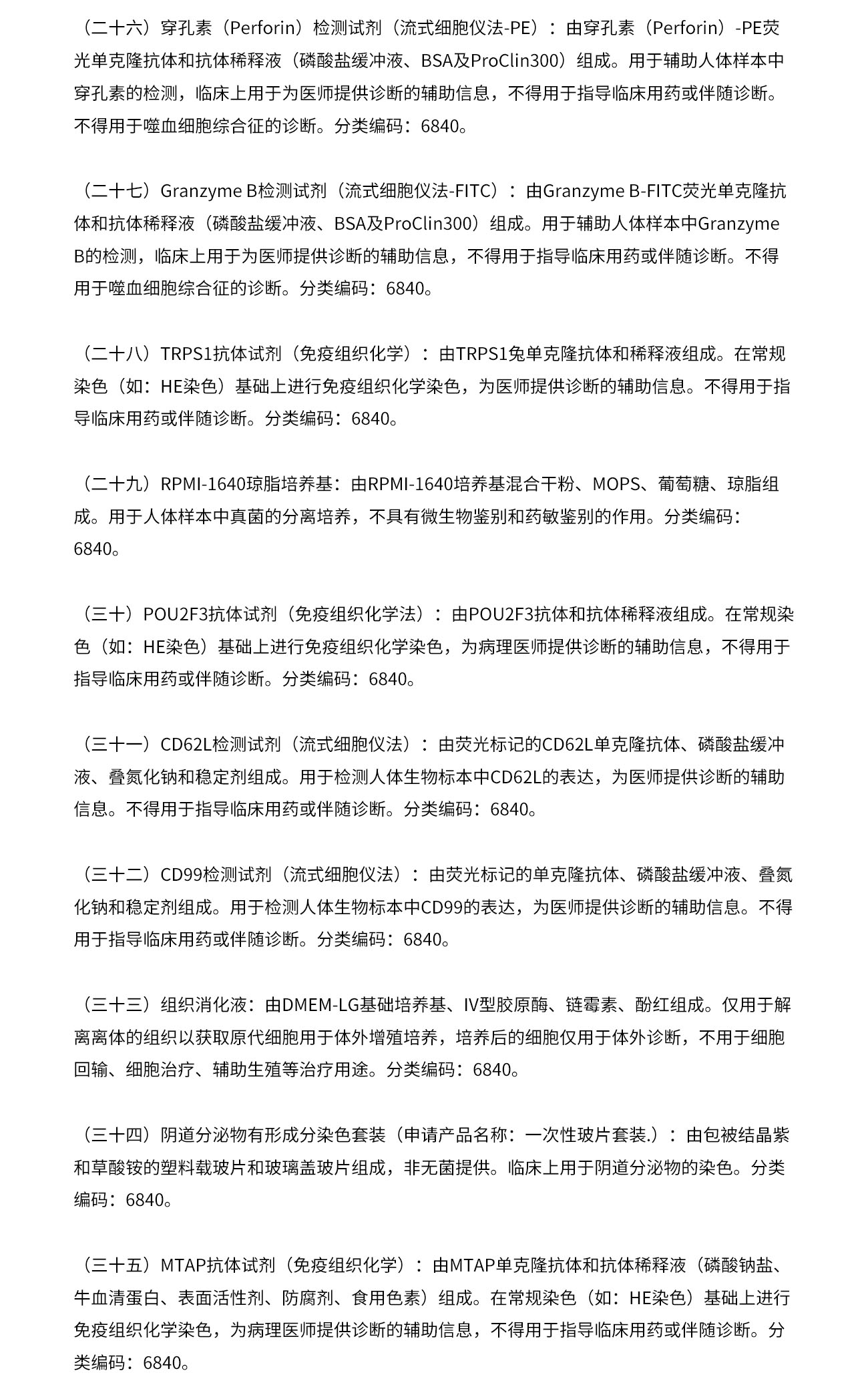 （二十六）穿孔素（Perforin）检测试剂（流式细胞仪法-PE）：由穿孔素（Perforin）-PE荧光单克隆抗体和抗体稀释液（磷酸盐缓冲液、BSA及ProClin300）组成。用于辅助人体样本中穿孔素的检测，临床上用于为医师提供诊断的辅助信息，不得用于指导临床用药或伴随诊断。不得用于噬血细胞综合征的诊断。分类编码：6840。

（二十七）Granzyme B检测试剂（流式细胞仪法-FITC）：由Granzyme B-FITC荧光单克隆抗体和抗体稀释液（磷酸盐缓冲液、BSA及ProClin300）组成。用于辅助人体样本中Granzyme B的检测，临床上用于为医师提供诊断的辅助信息，不得用于指导临床用药或伴随诊断。不得用于噬血细胞综合征的诊断。分类编码：6840。

（二十八）TRPS1抗体试剂（免疫组织化学）：由TRPS1兔单克隆抗体和稀释液组成。在常规染色（如：HE染色）基础上进行免疫组织化学染色，为医师提供诊断的辅助信息。不得用于指导临床用药或伴随诊断。分类编码：6840。

（二十九）RPMI-1640琼脂培养基：由RPMI-1640培养基混合干粉、MOPS、葡萄糖、琼脂组成。用于人体样本中真菌的分离培养，不具有微生物鉴别和药敏鉴别的作用。分类编码：6840。

（三十）POU2F3抗体试剂（免疫组织化学法）：由POU2F3抗体和抗体稀释液组成。在常规染色（如：HE染色）基础上进行免疫组织化学染色，为病理医师提供诊断的辅助信息，不得用于指导临床用药或伴随诊断。分类编码：6840。

（三十一）CD62L检测试剂（流式细胞仪法）：由荧光标记的CD62L单克隆抗体、磷酸盐缓冲液、叠氮化钠和稳定剂组成。用于检测人体生物标本中CD62L的表达，为医师提供诊断的辅助信息。不得用于指导临床用药或伴随诊断。分类编码：6840。

（三十二）CD99检测试剂（流式细胞仪法）：由荧光标记的单克隆抗体、磷酸盐缓冲液、叠氮化钠和稳定剂组成。用于检测人体生物标本中CD99的表达，为医师提供诊断的辅助信息。不得用于指导临床用药或伴随诊断。分类编码：6840。

（三十三）组织消化液：由DMEM-LG基础培养基、IV型胶原酶、链霉素、酚红组成。仅用于解离离体的组织以获取原代细胞用于体外增殖培养，培养后的细胞仅用于体外诊断，不用于细胞回输、细胞治疗、辅助生殖等治疗用途。分类编码：6840。

（三十四）阴道分泌物有形成分染色套装（申请产品名称：一次性玻片套装.）：由包被结晶紫和草酸铵的塑料载玻片和玻璃盖玻片组成，非无菌提供。临床上用于阴道分泌物的染色。分类编码：6840。

（三十五）MTAP抗体试剂（免疫组织化学）：由MTAP单克隆抗体和抗体稀释液（磷酸钠盐、牛血清蛋白、表面活性剂、防腐剂、食用色素）组成。在常规染色（如：HE染色）基础上进行免疫组织化学染色，为病理医师提供诊断的辅助信息，不得用于指导临床用药或伴随诊断。分类编码：6840。